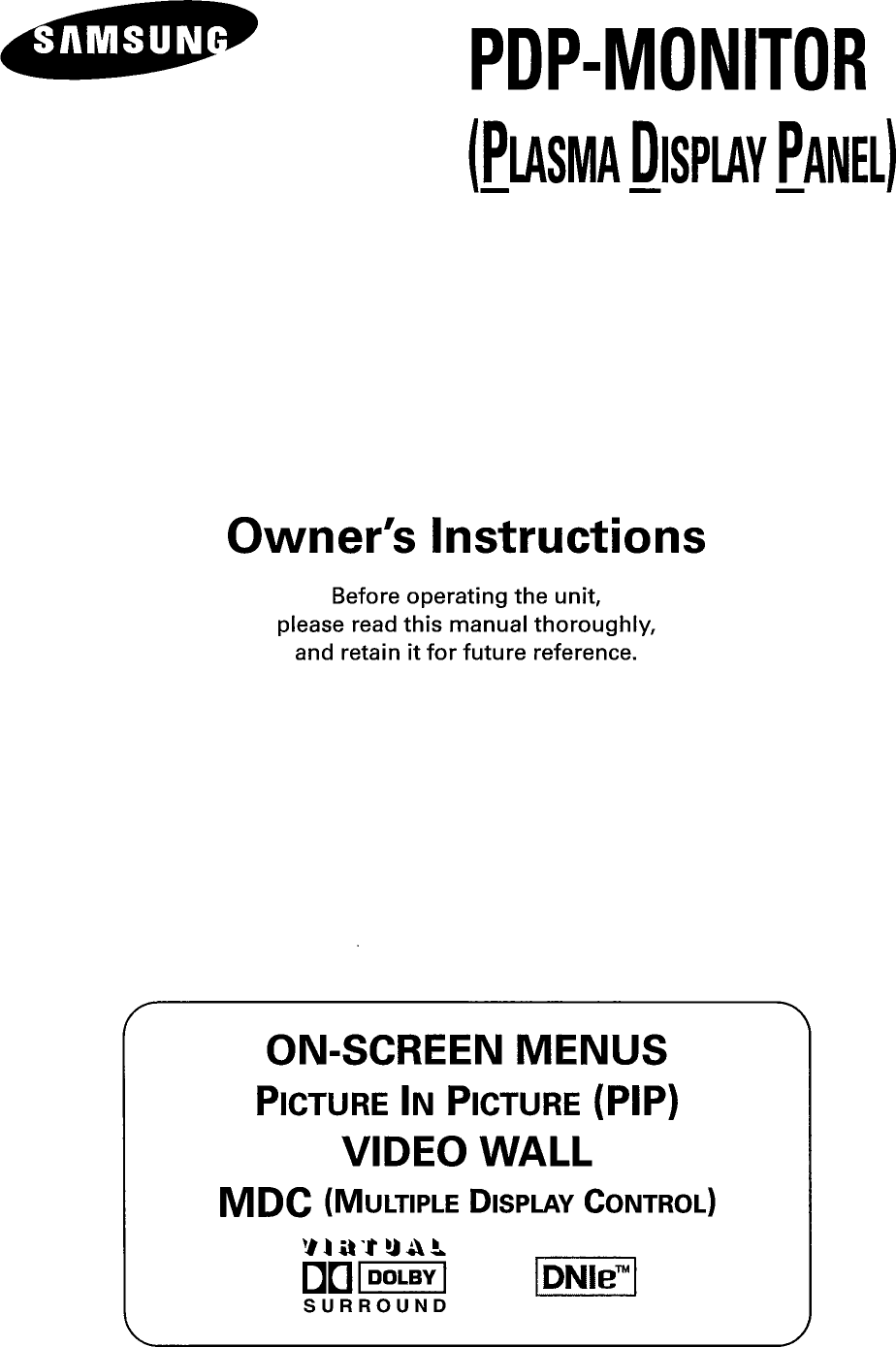 SAMSUNG

PDP-MONITOR

(PLASMA DISPLAY PANEL)

Owner's Instructions

Before operating the unit, please read this manual thoroughly, and retain it for future reference.

ON-SCREEN MENUS
PICTURE IN PICTURE (PIP)
VIDEO WALL
MDC (MULTIPLE DISPLAY CONTROL)

VIRTUAL
DOLBY
SURROUND

DNIe™